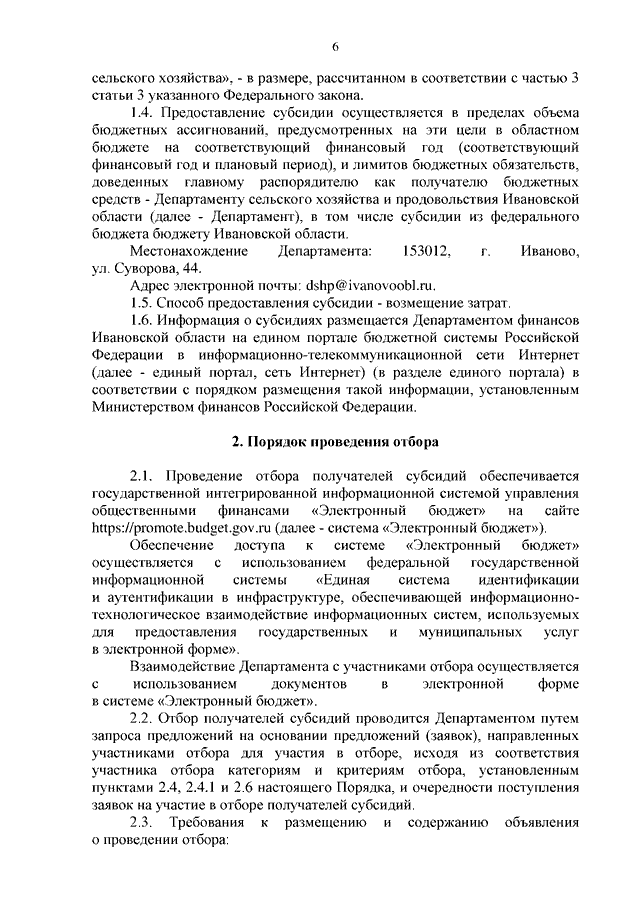 6

сельского хозяйства», - в размере, рассчитанном в соответствии с частью 3 статьи 3 указанного Федерального закона.

1.4. Предоставление субсидии осуществляется в пределах объема бюджетных ассигнований, предусмотренных на эти цели в областном бюджете на соответствующий финансовый год (соответствующий финансовый год и плановый период), и лимитов бюджетных обязательств, доведенных главному распорядителю как получателю бюджетных средств - Департаменту сельского хозяйства и продовольствия Ивановской области (далее - Департамент), в том числе субсидии из федерального бюджета бюджету Ивановской области.

Местонахождение Департамента: 153012, г. Иваново, ул. Суворова, 44.

Адрес электронной почты: dshp@ivanovoobl.ru.

1.5. Способ предоставления субсидии - возмещение затрат.

1.6. Информация о субсидиях размещается Департаментом финансов Ивановской области на едином портале бюджетной системы Российской Федерации в информационно-телекоммуникационной сети Интернет (далее - единый портал, сеть Интернет) (в разделе единого портала) в соответствии с порядком размещения такой информации, установленным Министерством финансов Российской Федерации.

2. Порядок проведения отбора

2.1. Проведение отбора получателей субсидий обеспечивается государственной интегрированной информационной системой управления общественными финансами «Электронный бюджет» на сайте https://promote.budget.gov.ru (далее - система «Электронный бюджет»).

Обеспечение доступа к системе «Электронный бюджет» осуществляется с использованием федеральной государственной информационной системы «Единая система идентификации и аутентификации в инфраструктуре, обеспечивающей информационно-технологическое взаимодействие информационных систем, используемых для предоставления государственных и муниципальных услуг в электронной форме».

Взаимодействие Департамента с участниками отбора осуществляется с использованием документов в электронной форме в системе «Электронный бюджет».

2.2. Отбор получателей субсидий проводится Департаментом путем запроса предложений на основании предложений (заявок), направленных участниками отбора для участия в отборе, исходя из соответствия участника отбора категориям и критериям отбора, установленным пунктами 2.4, 2.4.1 и 2.6 настоящего Порядка, и очередности поступления заявок на участие в отборе получателей субсидий.

2.3. Требования к размещению и содержанию объявления о проведении отбора: